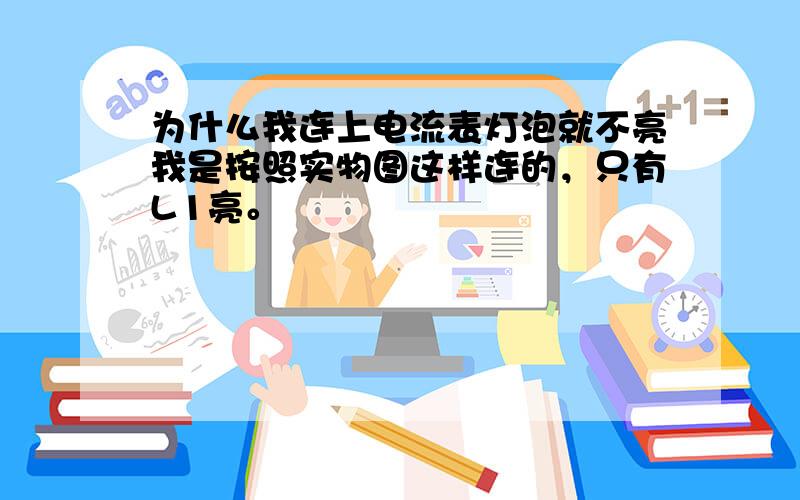 abc

1+1=

为什么我连上电流表灯泡就不亮我是按照实物图这样连的，只有L1亮。